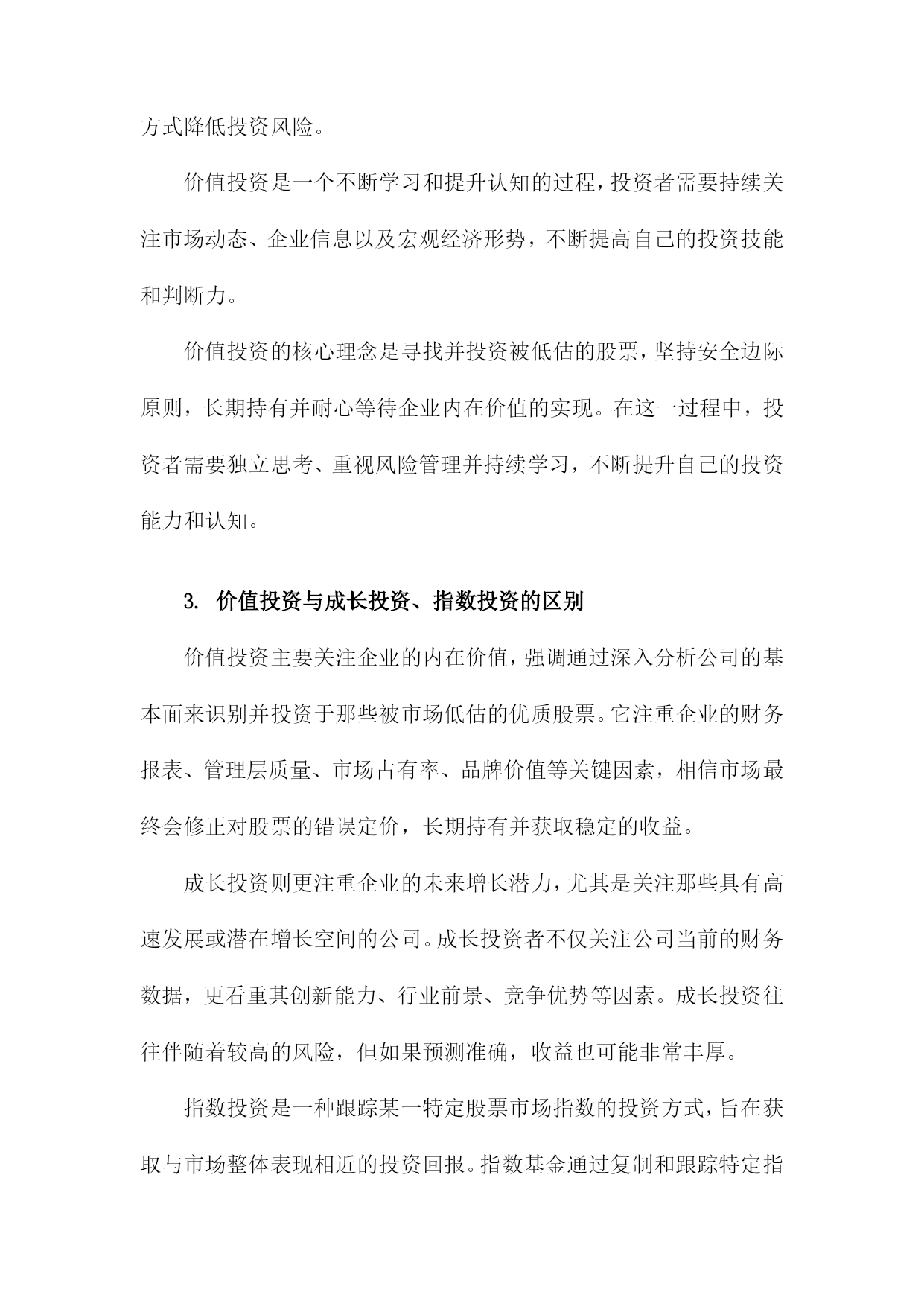 方式降低投资风险。

价值投资是一个不断学习和提升认知的过程，投资者需要持续关注市场动态、企业信息以及宏观经济形势，不断提高自己的投资技能和判断力。

价值投资的核心理念是寻找并投资被低估的股票，坚持安全边际原则，长期持有并耐心等待企业内在价值的实现。在这一过程中，投资者需要独立思考、重视风险管理并持续学习，不断提升自己的投资能力和认知。

3. 价值投资与成长投资、指数投资的区别

价值投资主要关注企业的内在价值，强调通过深入分析公司的基本面来识别并投资于那些被市场低估的优质股票。它注重企业的财务报表、管理层质量、市场占有率、品牌价值等关键因素，相信市场最终会修正对股票的错误定价，长期持有并获取稳定的收益。

成长投资则更注重企业的未来增长潜力，尤其是关注那些具有高速发展或潜在增长空间的公司。成长投资者不仅关注公司当前的财务数据，更看重其创新能力、行业前景、竞争优势等因素。成长投资往往伴随着较高的风险，但如果预测准确，收益也可能非常丰厚。

指数投资是一种跟踪某一特定股票市场指数的投资方式，旨在获取与市场整体表现相近的投资回报。指数基金通过复制和跟踪特定指